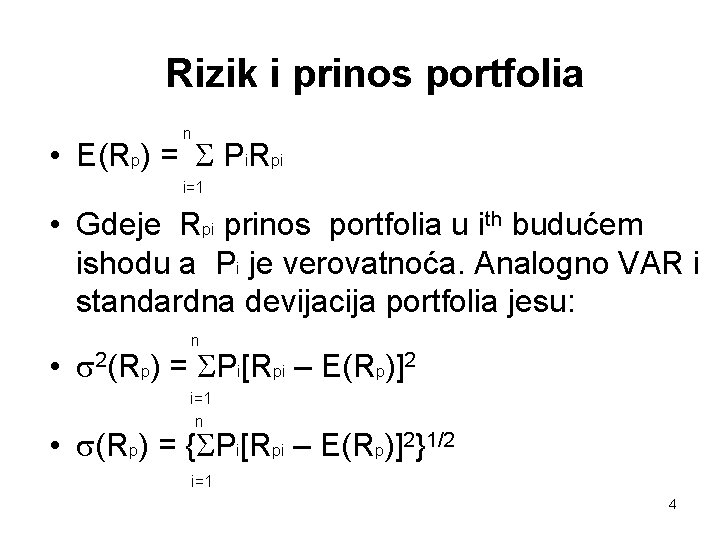 Rizik i prinos portfolia

• $E(R_p) = \sum_{i=1}^{n} P_i R_{pi}$

• Gdeje $R_{pi}$ prinos portfolia u $i^{th}$ budućem ishodu a $P_i$ je verovatnoća. Analogno VAR i standardna devijacija portfolia jesu:

• $\sigma^2(R_p) = \sum_{i=1}^{n} P_i[R_{pi} - E(R_p)]^2$

• $\sigma(R_p) = \{\sum_{i=1}^{n} P_i[R_{pi} - E(R_p)]^2\}^{1/2}$

4